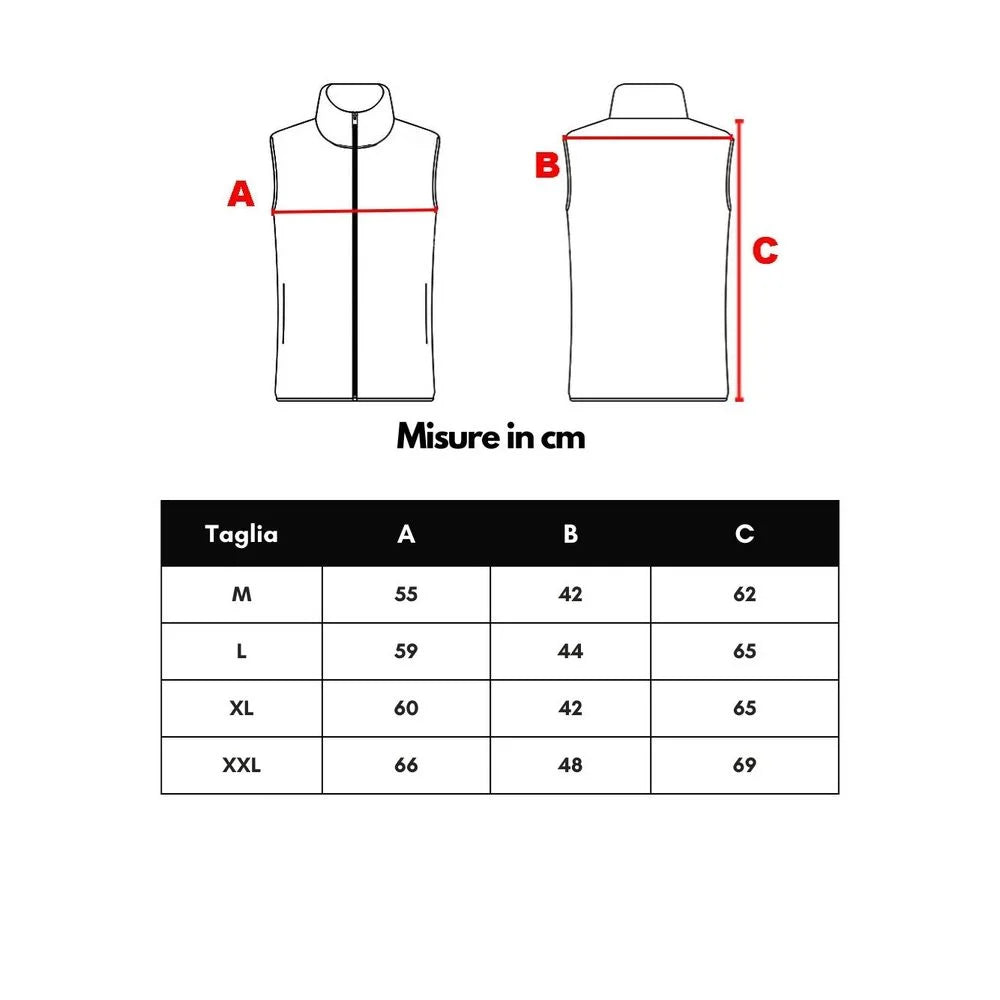 A

B

C

Misure in cm

| Taglia | A | B | C |
|---|---|---|---|
| M | 55 | 42 | 62 |
| L | 59 | 44 | 65 |
| XL | 60 | 42 | 65 |
| XXL | 66 | 48 | 69 |